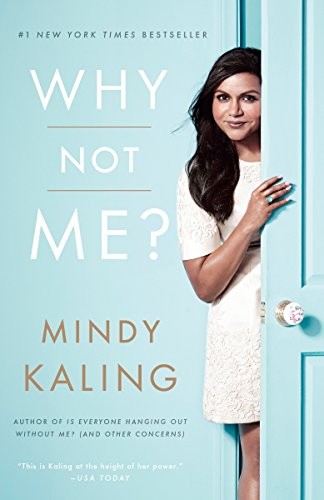 #1 NEW YORK TIMES BESTSELLER

WHY
NOT
ME?

MINDY
KALING

AUTHOR OF IS EVERYONE HANGING OUT WITHOUT ME? (AND OTHER CONCERNS)

"This is Kaling at the height of her power."
–USA TODAY